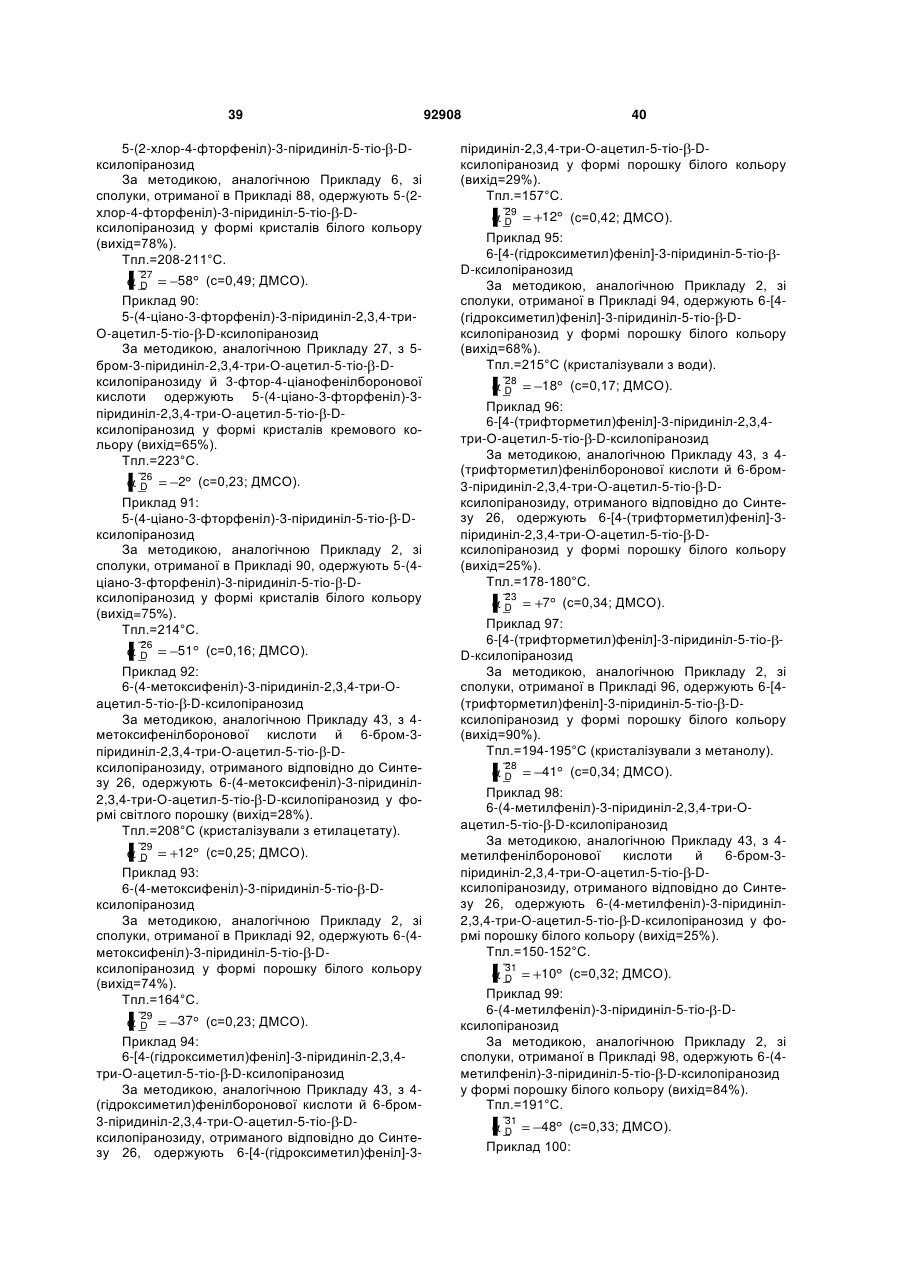 39 92908 40

5-(2-хлор-4-фторфеніл)-3-піридиніл-5-тіо-β-D-ксилопіранозид

За методикою, аналогічною Прикладу 6, зі сполуки, отриманої в Прикладі 88, одержують 5-(2-хлор-4-фторфеніл)-3-піридиніл-5-тіо-β-D-ксилопіранозид у формі кристалів білого кольору (вихід=78%).

Тпл.=208-211°C.

$[\alpha]_D^{27} = -58°$ (c=0,49; ДМСО).

Приклад 90:

5-(4-ціано-3-фторфеніл)-3-піридиніл-2,3,4-три-O-ацетил-5-тіо-β-D-ксилопіранозид

За методикою, аналогічною Прикладу 27, з 5-бром-3-піридиніл-2,3,4-три-O-ацетил-5-тіо-β-D-ксилопіранозиду й 3-фтор-4-ціанофенілборонової кислоти одержують 5-(4-ціано-3-фторфеніл)-3-піридиніл-2,3,4-три-O-ацетил-5-тіо-β-D-ксилопіранозид у формі кристалів кремового кольору (вихід=65%).

Тпл.=223°C.

$[\alpha]_D^{26} = -2°$ (c=0,23; ДМСО).

Приклад 91:

5-(4-ціано-3-фторфеніл)-3-піридиніл-5-тіо-β-D-ксилопіранозид

За методикою, аналогічною Прикладу 2, зі сполуки, отриманої в Прикладі 90, одержують 5-(4-ціано-3-фторфеніл)-3-піридиніл-5-тіо-β-D-ксилопіранозид у формі кристалів білого кольору (вихід=75%).

Тпл.=214°C.

$[\alpha]_D^{26} = -51°$ (c=0,16; ДМСО).

Приклад 92:

6-(4-метоксифеніл)-3-піридиніл-2,3,4-три-O-ацетил-5-тіо-β-D-ксилопіранозид

За методикою, аналогічною Прикладу 43, з 4-метоксифенілборонової кислоти й 6-бром-3-піридиніл-2,3,4-три-O-ацетил-5-тіо-β-D-ксилопіранозиду, отриманого відповідно до Синтезу 26, одержують 6-(4-метоксифеніл)-3-піридиніл-2,3,4-три-O-ацетил-5-тіо-β-D-ксилопіранозид у формі світлого порошку (вихід=28%).

Тпл.=208°C (кристалізували з етилацетату).

$[\alpha]_D^{29} = +12°$ (c=0,25; ДМСО).

Приклад 93:

6-(4-метоксифеніл)-3-піридиніл-5-тіо-β-D-ксилопіранозид

За методикою, аналогічною Прикладу 2, зі сполуки, отриманої в Прикладі 92, одержують 6-(4-метоксифеніл)-3-піридиніл-5-тіо-β-D-ксилопіранозид у формі порошку білого кольору (вихід=74%).

Тпл.=164°C.

$[\alpha]_D^{29} = -37°$ (c=0,23; ДМСО).

Приклад 94:

6-[4-(гідроксиметил)феніл]-3-піридиніл-2,3,4-три-O-ацетил-5-тіо-β-D-ксилопіранозид

За методикою, аналогічною Прикладу 43, з 4-(гідроксиметил)фенілборонової кислоти й 6-бром-3-піридиніл-2,3,4-три-O-ацетил-5-тіо-β-D-ксилопіранозиду, отриманого відповідно до Синтезу 26, одержують 6-[4-(гідроксиметил)феніл]-3-піридиніл-2,3,4-три-O-ацетил-5-тіо-β-D-ксилопіранозид у формі порошку білого кольору (вихід=29%).

Тпл.=157°C.

$[\alpha]_D^{29} = +12°$ (c=0,42; ДМСО).

Приклад 95:

6-[4-(гідроксиметил)феніл]-3-піридиніл-5-тіо-β-D-ксилопіранозид

За методикою, аналогічною Прикладу 2, зі сполуки, отриманої в Прикладі 94, одержують 6-[4-(гідроксиметил)феніл]-3-піридиніл-5-тіо-β-D-ксилопіранозид у формі порошку білого кольору (вихід=68%).

Тпл.=215°C (кристалізували з води).

$[\alpha]_D^{28} = -18°$ (c=0,17; ДМСО).

Приклад 96:

6-[4-(трифторметил)феніл]-3-піридиніл-2,3,4-три-O-ацетил-5-тіо-β-D-ксилопіранозид

За методикою, аналогічною Прикладу 43, з 4-(трифторметил)фенілборонової кислоти й 6-бром-3-піридиніл-2,3,4-три-O-ацетил-5-тіо-β-D-ксилопіранозиду, отриманого відповідно до Синтезу 26, одержують 6-[4-(трифторметил)феніл]-3-піридиніл-2,3,4-три-O-ацетил-5-тіо-β-D-ксилопіранозид у формі порошку білого кольору (вихід=25%).

Тпл.=178-180°C.

$[\alpha]_D^{23} = +7°$ (c=0,34; ДМСО).

Приклад 97:

6-[4-(трифторметил)феніл]-3-піридиніл-5-тіо-β-D-ксилопіранозид

За методикою, аналогічною Прикладу 2, зі сполуки, отриманої в Прикладі 96, одержують 6-[4-(трифторметил)феніл]-3-піридиніл-5-тіо-β-D-ксилопіранозид у формі порошку білого кольору (вихід=90%).

Тпл.=194-195°C (кристалізували з метанолу).

$[\alpha]_D^{28} = -41°$ (c=0,34; ДМСО).

Приклад 98:

6-(4-метилфеніл)-3-піридиніл-2,3,4-три-O-ацетил-5-тіо-β-D-ксилопіранозид

За методикою, аналогічною Прикладу 43, з 4-метилфенілборонової кислоти й 6-бром-3-піридиніл-2,3,4-три-O-ацетил-5-тіо-β-D-ксилопіранозиду, отриманого відповідно до Синтезу 26, одержують 6-(4-метилфеніл)-3-піридиніл-2,3,4-три-O-ацетил-5-тіо-β-D-ксилопіранозид у формі порошку білого кольору (вихід=25%).

Тпл.=150-152°C.

$[\alpha]_D^{31} = +10°$ (c=0,32; ДМСО).

Приклад 99:

6-(4-метилфеніл)-3-піридиніл-5-тіо-β-D-ксилопіранозид

За методикою, аналогічною Прикладу 2, зі сполуки, отриманої в Прикладі 98, одержують 6-(4-метилфеніл)-3-піридиніл-5-тіо-β-D-ксилопіранозид у формі порошку білого кольору (вихід=84%).

Тпл.=191°C.

$[\alpha]_D^{31} = -48°$ (c=0,33; ДМСО).

Приклад 100: